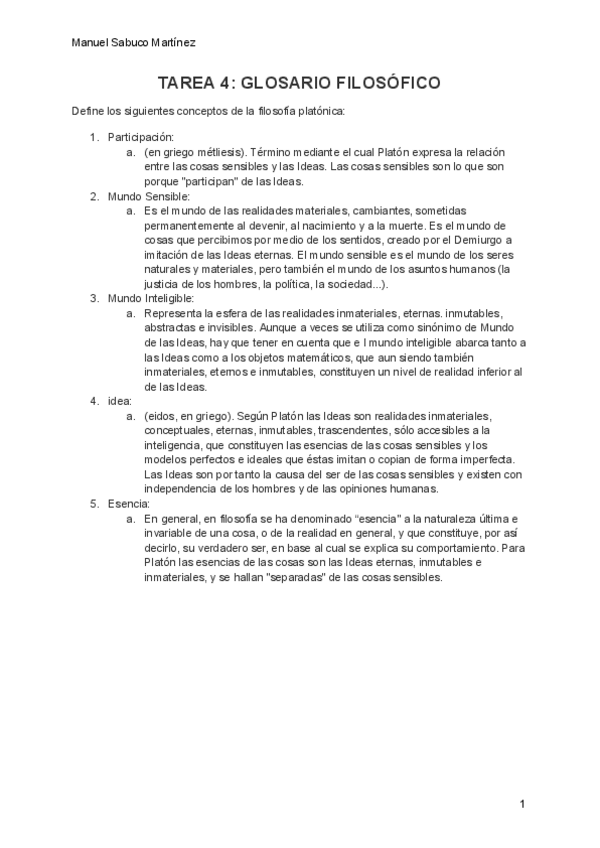 Manuel Sabuco Martínez

TAREA 4: GLOSARIO FILOSÓFICO

Define los siguientes conceptos de la filosofía platónica:

1. Participación:
a. (en griego métliesis). Término mediante el cual Platón expresa la relación entre las cosas sensibles y las Ideas. Las cosas sensibles son lo que son porque "participan" de las Ideas.
2. Mundo Sensible:
a. Es el mundo de las realidades materiales, cambiantes, sometidas permanentemente al devenir, al nacimiento y a la muerte. Es el mundo de cosas que percibimos por medio de los sentidos, creado por el Demiurgo a imitación de las Ideas eternas. El mundo sensible es el mundo de los seres naturales y materiales, pero también el mundo de los asuntos humanos (la justicia de los hombres, la política, la sociedad...).
3. Mundo Inteligible:
a. Representa la esfera de las realidades inmateriales, eternas. inmutables, abstractas e invisibles. Aunque a veces se utiliza como sinónimo de Mundo de las Ideas, hay que tener en cuenta que e l mundo inteligible abarca tanto a las Ideas como a los objetos matemáticos, que aun siendo también inmateriales, eternos e inmutables, constituyen un nivel de realidad inferior al de las Ideas.
4. idea:
a. (eidos, en griego). Según Platón las Ideas son realidades inmateriales, conceptuales, eternas, inmutables, trascendentes, sólo accesibles a la inteligencia, que constituyen las esencias de las cosas sensibles y los modelos perfectos e ideales que éstas imitan o copian de forma imperfecta. Las Ideas son por tanto la causa del ser de las cosas sensibles y existen con independencia de los hombres y de las opiniones humanas.
5. Esencia:
a. En general, en filosofía se ha denominado "esencia" a la naturaleza última e invariable de una cosa, o de la realidad en general, y que constituye, por así decirlo, su verdadero ser, en base al cual se explica su comportamiento. Para Platón las esencias de las cosas son las Ideas eternas, inmutables e inmateriales, y se hallan "separadas" de las cosas sensibles.

1